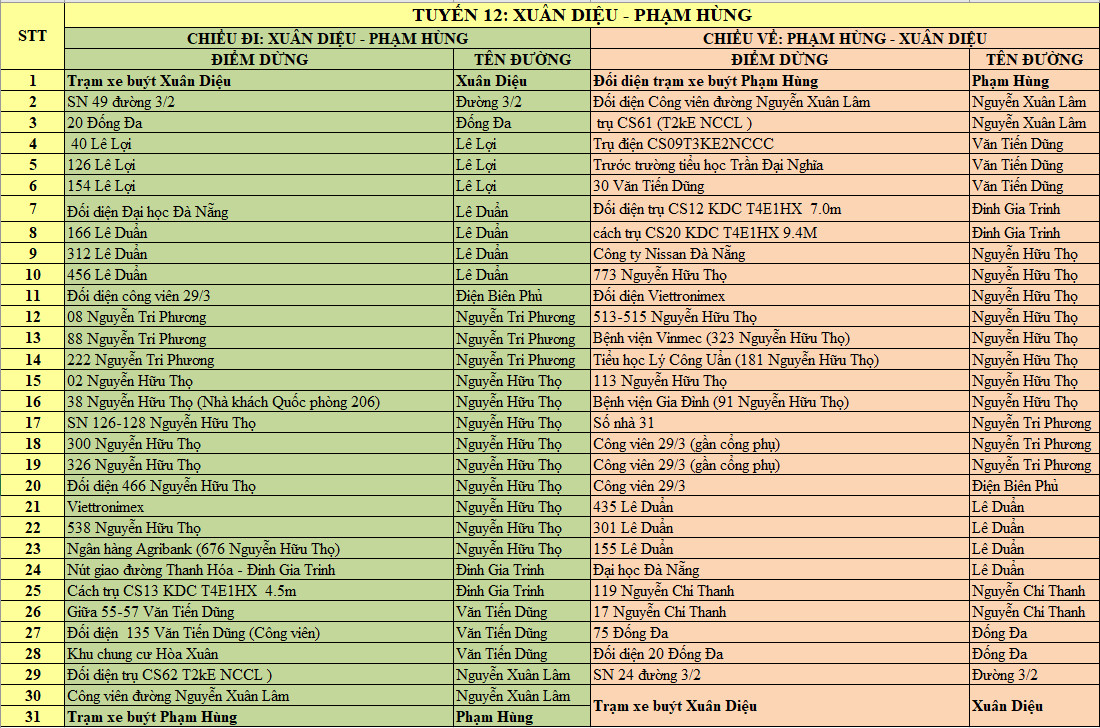 | STT | TUYẾN 12: XUÂN DIỆU - PHẠM HÙNG | | | |
|---|---|---|---|---|
| | CHIỀU ĐI: XUÂN DIỆU - PHẠM HÙNG | | CHIỀU VỀ: PHẠM HÙNG - XUÂN DIỆU | |
| | ĐIỂM DỪNG | TÊN ĐƯỜNG | ĐIỂM DỪNG | TÊN ĐƯỜNG |
| 1 | Trạm xe buýt Xuân Diệu | Xuân Diệu | Đối diện trạm xe buýt Phạm Hùng | Phạm Hùng |
| 2 | SN 49 đường 3/2 | Đường 3/2 | Đối diện Công viên đường Nguyễn Xuân Lâm | Nguyễn Xuân Lâm |
| 3 | 20 Đống Đa | Đống Đa | trụ CS61 (T2kE NCCL ) | Nguyễn Xuân Lâm |
| 4 | 40 Lê Lợi | Lê Lợi | Trụ điện CS09T3KE2NCCC | Văn Tiến Dũng |
| 5 | 126 Lê Lợi | Lê Lợi | Trước trường tiểu học Trần Đại Nghĩa | Văn Tiến Dũng |
| 6 | 154 Lê Lợi | Lê Lợi | 30 Văn Tiến Dũng | Văn Tiến Dũng |
| 7 | Đối diện Đại học Đà Nẵng | Lê Duẩn | Đối diện trụ CS12 KDC T4E1HX 7.0m | Đinh Gia Trinh |
| 8 | 166 Lê Duẩn | Lê Duẩn | cách trụ CS20 KDC T4E1HX 9.4M | Đinh Gia Trinh |
| 9 | 312 Lê Duẩn | Lê Duẩn | Công ty Nissan Đà Nẵng | Nguyễn Hữu Thọ |
| 10 | 456 Lê Duẩn | Lê Duẩn | 773 Nguyễn Hữu Thọ | Nguyễn Hữu Thọ |
| 11 | Đối diện công viên 29/3 | Điện Biên Phủ | Đối diện Viettronimex | Nguyễn Hữu Thọ |
| 12 | 08 Nguyễn Tri Phương | Nguyễn Tri Phương | 513-515 Nguyễn Hữu Thọ | Nguyễn Hữu Thọ |
| 13 | 88 Nguyễn Tri Phương | Nguyễn Tri Phương | Bệnh viện Vinmec (323 Nguyễn Hữu Thọ) | Nguyễn Hữu Thọ |
| 14 | 222 Nguyễn Tri Phương | Nguyễn Tri Phương | Tiểu học Lý Công Uẩn (181 Nguyễn Hữu Thọ) | Nguyễn Hữu Thọ |
| 15 | 02 Nguyễn Hữu Thọ | Nguyễn Hữu Thọ | 113 Nguyễn Hữu Thọ | Nguyễn Hữu Thọ |
| 16 | 38 Nguyễn Hữu Thọ (Nhà khách Quốc phòng 206) | Nguyễn Hữu Thọ | Bệnh viện Gia Đình (91 Nguyễn Hữu Thọ) | Nguyễn Hữu Thọ |
| 17 | SN 126-128 Nguyễn Hữu Thọ | Nguyễn Hữu Thọ | Số nhà 31 | Nguyễn Tri Phương |
| 18 | 300 Nguyễn Hữu Thọ | Nguyễn Hữu Thọ | Công viên 29/3 (gần cổng phụ) | Nguyễn Tri Phương |
| 19 | 326 Nguyễn Hữu Thọ | Nguyễn Hữu Thọ | Công viên 29/3 (gần cổng phụ) | Nguyễn Tri Phương |
| 20 | Đối diện 466 Nguyễn Hữu Thọ | Nguyễn Hữu Thọ | Công viên 29/3 | Điện Biên Phủ |
| 21 | Viettronimex | Nguyễn Hữu Thọ | 435 Lê Duẩn | Lê Duẩn |
| 22 | 538 Nguyễn Hữu Thọ | Nguyễn Hữu Thọ | 301 Lê Duẩn | Lê Duẩn |
| 23 | Ngân hàng Agribank (676 Nguyễn Hữu Thọ) | Nguyễn Hữu Thọ | 155 Lê Duẩn | Lê Duẩn |
| 24 | Nút giao đường Thanh Hóa - Đinh Gia Trinh | Đinh Gia Trinh | Đại học Đà Nẵng | Lê Duẩn |
| 25 | Cách trụ CS13 KDC T4E1HX 4.5m | Đinh Gia Trinh | 119 Nguyễn Chí Thanh | Nguyễn Chí Thanh |
| 26 | Giữa 55-57 Văn Tiến Dũng | Văn Tiến Dũng | 17 Nguyễn Chí Thanh | Nguyễn Chí Thanh |
| 27 | Đối diện 135 Văn Tiến Dũng (Công viên) | Văn Tiến Dũng | 75 Đống Đa | Đống Đa |
| 28 | Khu chung cư Hòa Xuân | Văn Tiến Dũng | Đối diện 20 Đống Đa | Đống Đa |
| 29 | Đối diện trụ CS62 T2kE NCCL ) | Nguyễn Xuân Lâm | SN 24 đường 3/2 | Đường 3/2 |
| 30 | Công viên đường Nguyễn Xuân Lâm | Nguyễn Xuân Lâm | Trạm xe buýt Xuân Diệu | Xuân Diệu |
| 31 | Trạm xe buýt Phạm Hùng | Phạm Hùng | | |